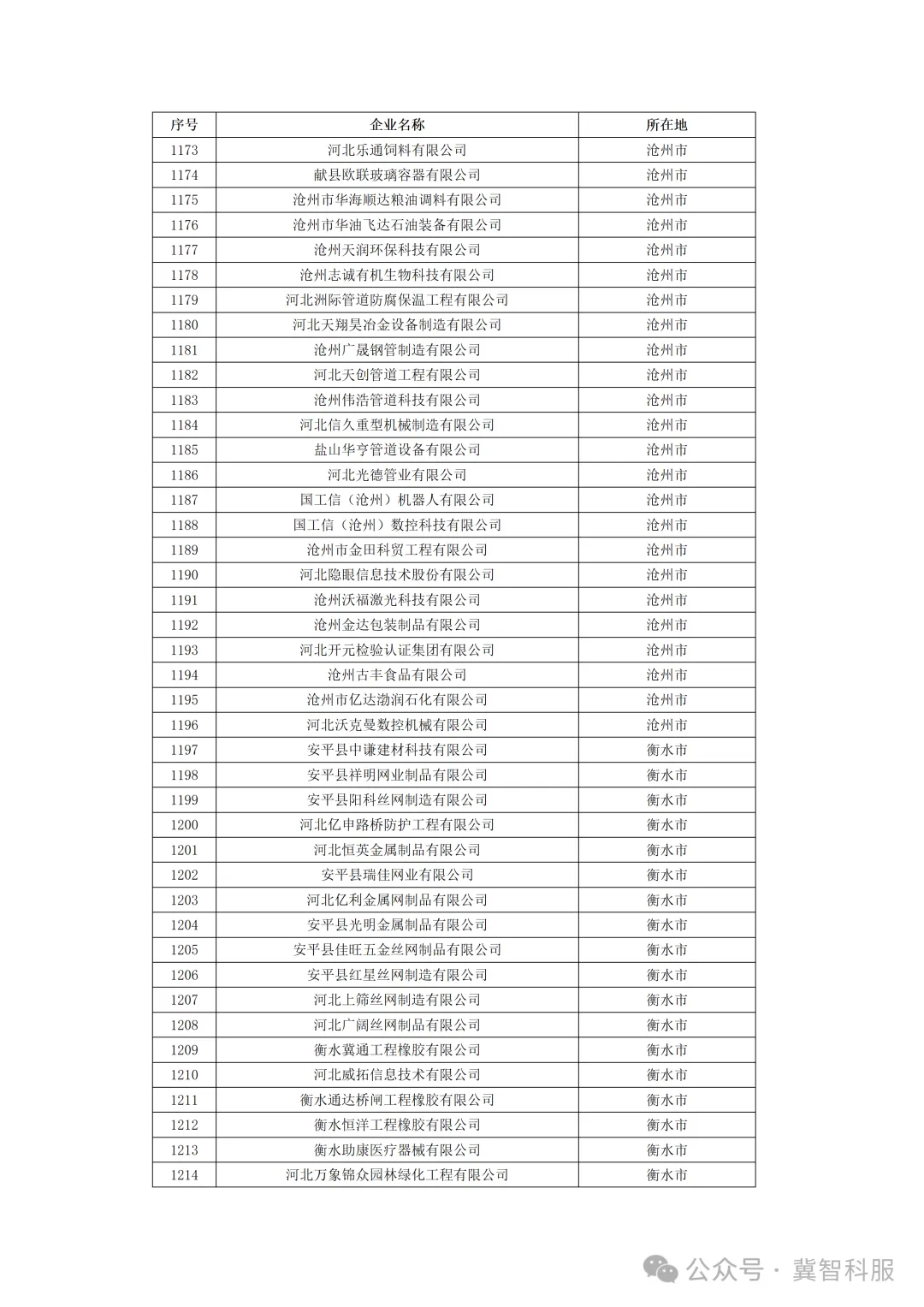 | 序号 | 企业名称 | 所在地 |
|---|---|---|
| 1173 | 河北乐通饲料有限公司 | 沧州市 |
| 1174 | 献县欧联玻璃容器有限公司 | 沧州市 |
| 1175 | 沧州市华海顺达粮油调料有限公司 | 沧州市 |
| 1176 | 沧州市华油飞达石油装备有限公司 | 沧州市 |
| 1177 | 沧州天润环保科技有限公司 | 沧州市 |
| 1178 | 沧州志诚有机生物科技有限公司 | 沧州市 |
| 1179 | 河北洲际管道防腐保温工程有限公司 | 沧州市 |
| 1180 | 河北天翔昊冶金设备制造有限公司 | 沧州市 |
| 1181 | 沧州广晟钢管制造有限公司 | 沧州市 |
| 1182 | 河北天创管道工程有限公司 | 沧州市 |
| 1183 | 沧州伟浩管道科技有限公司 | 沧州市 |
| 1184 | 河北信久重型机械制造有限公司 | 沧州市 |
| 1185 | 盐山华亨管道设备有限公司 | 沧州市 |
| 1186 | 河北光德管业有限公司 | 沧州市 |
| 1187 | 国工信（沧州）机器人有限公司 | 沧州市 |
| 1188 | 国工信（沧州）数控科技有限公司 | 沧州市 |
| 1189 | 沧州市金田科贸工程有限公司 | 沧州市 |
| 1190 | 河北隐眼信息技术股份有限公司 | 沧州市 |
| 1191 | 沧州沃福激光科技有限公司 | 沧州市 |
| 1192 | 沧州金达包装制品有限公司 | 沧州市 |
| 1193 | 河北开元检验认证集团有限公司 | 沧州市 |
| 1194 | 沧州古丰食品有限公司 | 沧州市 |
| 1195 | 沧州市亿达渤润石化有限公司 | 沧州市 |
| 1196 | 河北沃克曼数控机械有限公司 | 沧州市 |
| 1197 | 安平县中谦建材科技有限公司 | 衡水市 |
| 1198 | 安平县祥明网业制品有限公司 | 衡水市 |
| 1199 | 安平县阳科丝网制造有限公司 | 衡水市 |
| 1200 | 河北亿申路桥防护工程有限公司 | 衡水市 |
| 1201 | 河北恒英金属制品有限公司 | 衡水市 |
| 1202 | 安平县瑞佳网业有限公司 | 衡水市 |
| 1203 | 河北亿利金属网制品有限公司 | 衡水市 |
| 1204 | 安平县光明金属制品有限公司 | 衡水市 |
| 1205 | 安平县佳旺五金丝网制品有限公司 | 衡水市 |
| 1206 | 安平县红星丝网制造有限公司 | 衡水市 |
| 1207 | 河北上筛丝网制造有限公司 | 衡水市 |
| 1208 | 河北广阔丝网制品有限公司 | 衡水市 |
| 1209 | 衡水冀通工程橡胶有限公司 | 衡水市 |
| 1210 | 河北威拓信息技术有限公司 | 衡水市 |
| 1211 | 衡水通达桥闸工程橡胶有限公司 | 衡水市 |
| 1212 | 衡水恒洋工程橡胶有限公司 | 衡水市 |
| 1213 | 衡水助康医疗器械有限公司 | 衡水市 |
| 1214 | 河北万象锦众园林绿化工程有限公司 | 衡水市 |

公众号 · 冀智科服